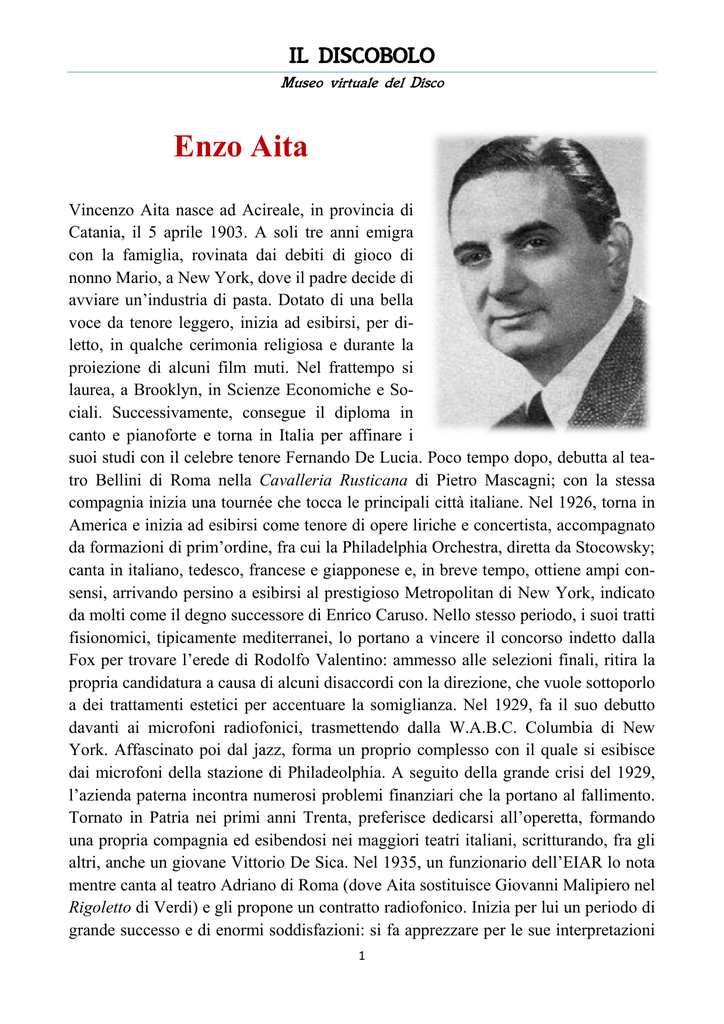 IL DISCOBOLO

Museo virtuale del Disco

Enzo Aita

Vincenzo Aita nasce ad Acireale, in provincia di Catania, il 5 aprile 1903. A soli tre anni emigra con la famiglia, rovinata dai debiti di gioco di nonno Mario, a New York, dove il padre decide di avviare un'industria di pasta. Dotato di una bella voce da tenore leggero, inizia ad esibirsi, per diletto, in qualche cerimonia religiosa e durante la proiezione di alcuni film muti. Nel frattempo si laurea, a Brooklyn, in Scienze Economiche e Sociali. Successivamente, consegue il diploma in canto e pianoforte e torna in Italia per affinare i suoi studi con il celebre tenore Fernando De Lucia. Poco tempo dopo, debutta al teatro Bellini di Roma nella Cavalleria Rusticana di Pietro Mascagni; con la stessa compagnia inizia una tournée che tocca le principali città italiane. Nel 1926, torna in America e inizia ad esibirsi come tenore di opere liriche e concertista, accompagnato da formazioni di prim'ordine, fra cui la Philadelphia Orchestra, diretta da Stocowsky; canta in italiano, tedesco, francese e giapponese e, in breve tempo, ottiene ampi consensi, arrivando persino a esibirsi al prestigioso Metropolitan di New York, indicato da molti come il degno successore di Enrico Caruso. Nello stesso periodo, i suoi tratti fisionomici, tipicamente mediterranei, lo portano a vincere il concorso indetto dalla Fox per trovare l'erede di Rodolfo Valentino: ammesso alle selezioni finali, ritira la propria candidatura a causa di alcuni disaccordi con la direzione, che vuole sottoporlo a dei trattamenti estetici per accentuare la somiglianza. Nel 1929, fa il suo debutto davanti ai microfoni radiofonici, trasmettendo dalla W.A.B.C. Columbia di New York. Affascinato poi dal jazz, forma un proprio complesso con il quale si esibisce dai microfoni della stazione di Philadeolphia. A seguito della grande crisi del 1929, l'azienda paterna incontra numerosi problemi finanziari che la portano al fallimento. Tornato in Patria nei primi anni Trenta, preferisce dedicarsi all'operetta, formando una propria compagnia ed esibendosi nei maggiori teatri italiani, scritturando, fra gli altri, anche un giovane Vittorio De Sica. Nel 1935, un funzionario dell'EIAR lo nota mentre canta al teatro Adriano di Roma (dove Aita sostituisce Giovanni Malipiero nel Rigoletto di Verdi) e gli propone un contratto radiofonico. Inizia per lui un periodo di grande successo e di enormi soddisfazioni: si fa apprezzare per le sue interpretazioni

1